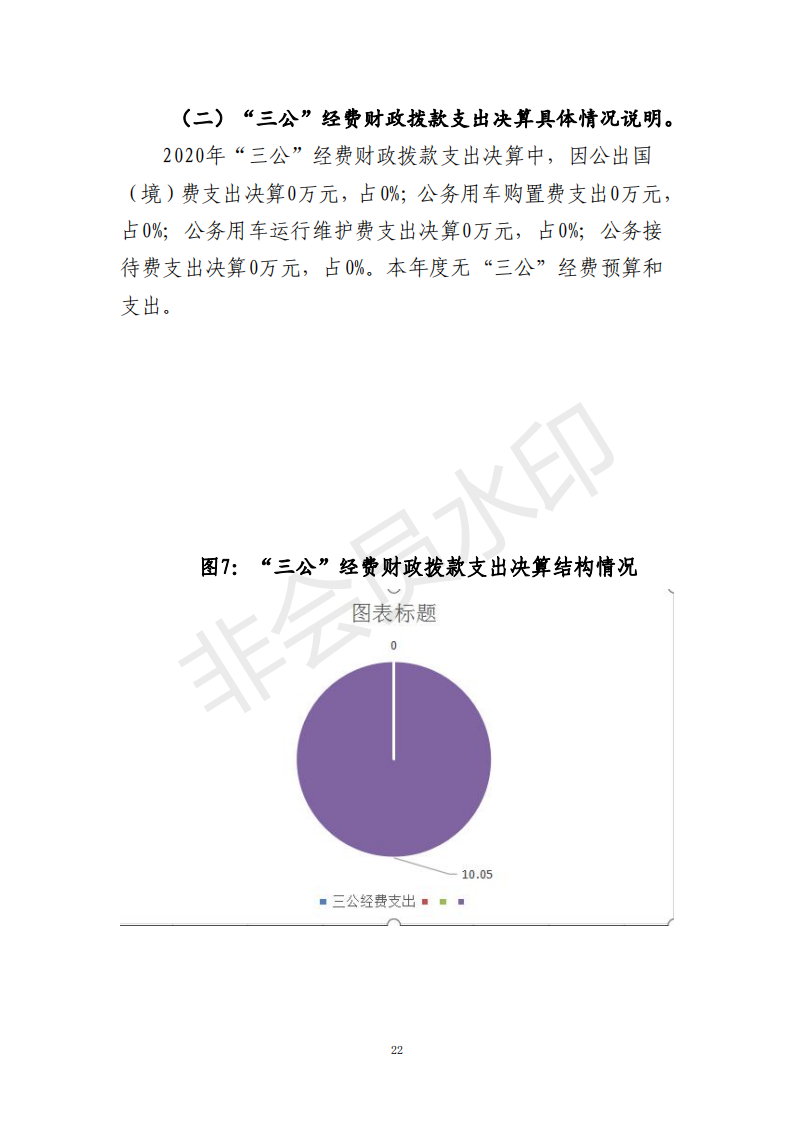 （二）“三公”经费财政拨款支出决算具体情况说明。

2020年“三公”经费财政拨款支出决算中，因公出国（境）费支出决算0万元，占0%；公务用车购置费支出0万元，占0%；公务用车运行维护费支出决算0万元，占0%；公务接待费支出决算0万元，占0%。本年度无“三公”经费预算和支出。

非会员水印

图7：“三公”经费财政拨款支出决算结构情况

图表标题

0

10.05

三公经费支出

22